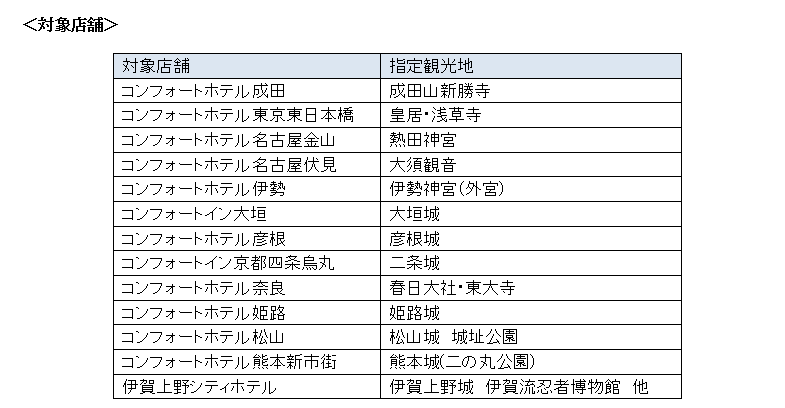 ＜対象店舗＞

| 対象店舗 | 指定観光地 |
|---|---|
| コンフォートホテル成田 | 成田山新勝寺 |
| コンフォートホテル東京東日本橋 | 皇居・浅草寺 |
| コンフォートホテル名古屋金山 | 熱田神宮 |
| コンフォートホテル名古屋伏見 | 大須観音 |
| コンフォートホテル伊勢 | 伊勢神宮(外宮) |
| コンフォートイン大垣 | 大垣城 |
| コンフォートホテル彦根 | 彦根城 |
| コンフォートイン京都四条烏丸 | 二条城 |
| コンフォートホテル奈良 | 春日大社・東大寺 |
| コンフォートホテル姫路 | 姫路城 |
| コンフォートホテル松山 | 松山城　城址公園 |
| コンフォートホテル熊本新市街 | 熊本城(二の丸公園) |
| 伊賀上野シティホテル | 伊賀上野城　伊賀流忍者博物館　他 |